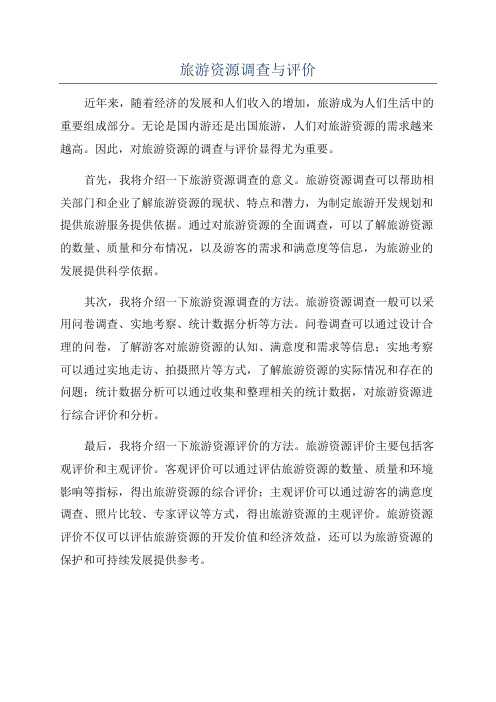 旅游资源调查与评价

近年来，随着经济的发展和人们收入的增加，旅游成为人们生活中的重要组成部分。无论是国内游还是出国旅游，人们对旅游资源的需求越来越高。因此，对旅游资源的调查与评价显得尤为重要。

首先，我将介绍一下旅游资源调查的意义。旅游资源调查可以帮助相关部门和企业了解旅游资源的现状、特点和潜力，为制定旅游开发规划和提供旅游服务提供依据。通过对旅游资源的全面调查，可以了解旅游资源的数量、质量和分布情况，以及游客的需求和满意度等信息，为旅游业的发展提供科学依据。

其次，我将介绍一下旅游资源调查的方法。旅游资源调查一般可以采用问卷调查、实地考察、统计数据分析等方法。问卷调查可以通过设计合理的问卷，了解游客对旅游资源的认知、满意度和需求等信息；实地考察可以通过实地走访、拍摄照片等方式，了解旅游资源的实际情况和存在的问题；统计数据分析可以通过收集和整理相关的统计数据，对旅游资源进行综合评价和分析。

最后，我将介绍一下旅游资源评价的方法。旅游资源评价主要包括客观评价和主观评价。客观评价可以通过评估旅游资源的数量、质量和环境影响等指标，得出旅游资源的综合评价；主观评价可以通过游客的满意度调查、照片比较、专家评议等方式，得出旅游资源的主观评价。旅游资源评价不仅可以评估旅游资源的开发价值和经济效益，还可以为旅游资源的保护和可持续发展提供参考。